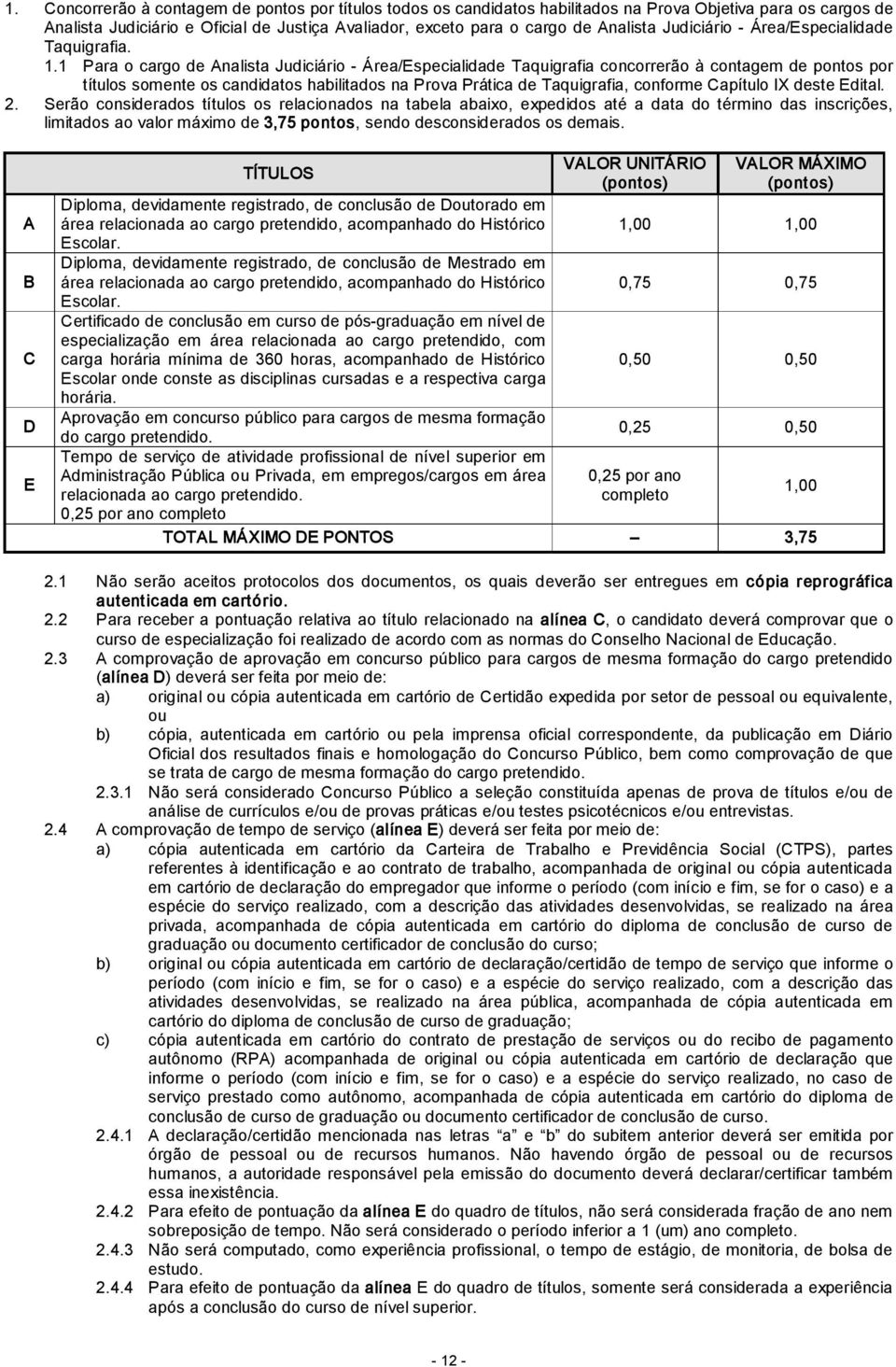 1. Concorrerão à contagem de pontos por títulos todos os candidatos habilitados na Prova Objetiva para os cargos de Analista Judiciário e Oficial de Justiça Avaliador, exceto para o cargo de Analista Judiciário - Área/Especialidade Taquigrafia.

1.1 Para o cargo de Analista Judiciário - Área/Especialidade Taquigrafia concorrerão à contagem de pontos por títulos somente os candidatos habilitados na Prova Prática de Taquigrafia, conforme Capítulo IX deste Edital.

2. Serão considerados títulos os relacionados na tabela abaixo, expedidos até a data do término das inscrições, limitados ao valor máximo de 3,75 pontos, sendo desconsiderados os demais.

| | TÍTULOS | VALOR UNITÁRIO (pontos) | VALOR MÁXIMO (pontos) |
|---|---|---|---|
| A | Diploma, devidamente registrado, de conclusão de Doutorado em área relacionada ao cargo pretendido, acompanhado do Histórico Escolar. | 1,00 | 1,00 |
| B | Diploma, devidamente registrado, de conclusão de Mestrado em área relacionada ao cargo pretendido, acompanhado do Histórico Escolar. | 0,75 | 0,75 |
| C | Certificado de conclusão em curso de pós-graduação em nível de especialização em área relacionada ao cargo pretendido, com carga horária mínima de 360 horas, acompanhado de Histórico Escolar onde conste as disciplinas cursadas e a respectiva carga horária. | 0,50 | 0,50 |
| D | Aprovação em concurso público para cargos de mesma formação do cargo pretendido. | 0,25 | 0,50 |
| E | Tempo de serviço de atividade profissional de nível superior em Administração Pública ou Privada, em empregos/cargos em área relacionada ao cargo pretendido. 0,25 por ano completo | 0,25 por ano completo | 1,00 |
| | TOTAL MÁXIMO DE PONTOS | – | 3,75 |

2.1 Não serão aceitos protocolos dos documentos, os quais deverão ser entregues em cópia reprográfica autenticada em cartório.

2.2 Para receber a pontuação relativa ao título relacionado na alínea C, o candidato deverá comprovar que o curso de especialização foi realizado de acordo com as normas do Conselho Nacional de Educação.

2.3 A comprovação de aprovação em concurso público para cargos de mesma formação do cargo pretendido (alínea D) deverá ser feita por meio de:

a) original ou cópia autenticada em cartório de Certidão expedida por setor de pessoal ou equivalente, ou

b) cópia, autenticada em cartório ou pela imprensa oficial correspondente, da publicação em Diário Oficial dos resultados finais e homologação do Concurso Público, bem como comprovação de que se trata de cargo de mesma formação do cargo pretendido.

2.3.1 Não será considerado Concurso Público a seleção constituída apenas de prova de títulos e/ou de análise de currículos e/ou de provas práticas e/ou testes psicotécnicos e/ou entrevistas.

2.4 A comprovação de tempo de serviço (alínea E) deverá ser feita por meio de:

a) cópia autenticada em cartório da Carteira de Trabalho e Previdência Social (CTPS), partes referentes à identificação e ao contrato de trabalho, acompanhada de original ou cópia autenticada em cartório de declaração do empregador que informe o período (com início e fim, se for o caso) e a espécie do serviço realizado, com a descrição das atividades desenvolvidas, se realizado na área privada, acompanhada de cópia autenticada em cartório do diploma de conclusão de curso de graduação ou documento certificador de conclusão do curso;

b) original ou cópia autenticada em cartório de declaração/certidão de tempo de serviço que informe o período (com início e fim, se for o caso) e a espécie do serviço realizado, com a descrição das atividades desenvolvidas, se realizado na área pública, acompanhada de cópia autenticada em cartório do diploma de conclusão de curso de graduação;

c) cópia autenticada em cartório do contrato de prestação de serviços ou do recibo de pagamento autônomo (RPA) acompanhada de original ou cópia autenticada em cartório de declaração que informe o período (com início e fim, se for o caso) e a espécie do serviço realizado, no caso de serviço prestado como autônomo, acompanhada de cópia autenticada em cartório do diploma de conclusão de curso de graduação ou documento certificador de conclusão de curso.

2.4.1 A declaração/certidão mencionada nas letras “a” e “b” do subitem anterior deverá ser emitida por órgão de pessoal ou de recursos humanos. Não havendo órgão de pessoal ou de recursos humanos, a autoridade responsável pela emissão do documento deverá declarar/certificar também essa inexistência.

2.4.2 Para efeito de pontuação da alínea E do quadro de títulos, não será considerada fração de ano nem sobreposição de tempo. Não será considerado o período inferior a 1 (um) ano completo.

2.4.3 Não será computado, como experiência profissional, o tempo de estágio, de monitoria, de bolsa de estudo.

2.4.4 Para efeito de pontuação da alínea E do quadro de títulos, somente será considerada a experiência após a conclusão do curso de nível superior.

- 12 -